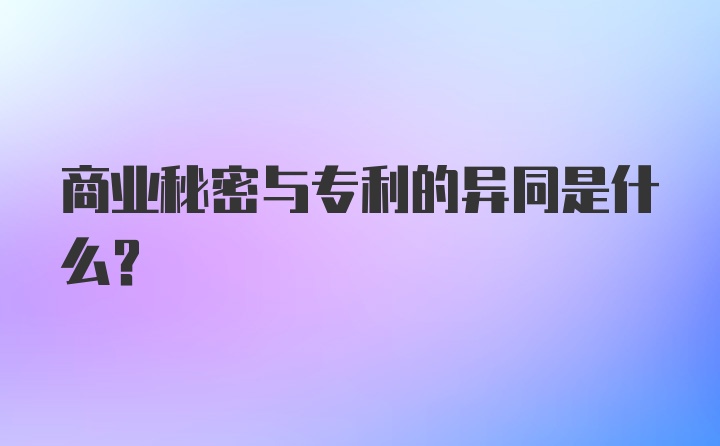 商业秘密与专利的异同是什么?